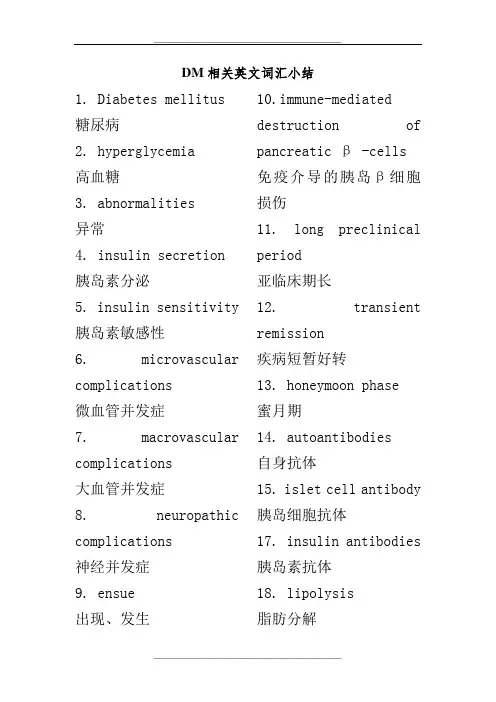 DM 相关英文词汇小结

1. Diabetes mellitus
糖尿病

2. hyperglycemia
高血糖

3. abnormalities
异常

4. insulin secretion
胰岛素分泌

5. insulin sensitivity
胰岛素敏感性

6. microvascular complications
微血管并发症

7. macrovascular complications
大血管并发症

8. neuropathic complications
神经并发症

9. ensue
出现、发生

10. immune-mediated destruction of pancreatic β -cells
免疫介导的胰岛β细胞损伤

11. long preclinical period
亚临床期长

12. transient remission
疾病短暂好转

13. honeymoon phase
蜜月期

14. autoantibodies
自身抗体

15. islet cell antibody
胰岛细胞抗体

17. insulin antibodies
胰岛素抗体

18. lipolysis
脂肪分解